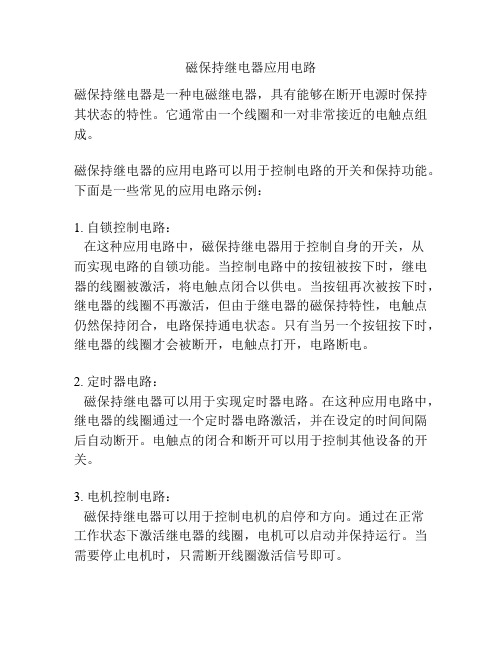 磁保持继电器应用电路

磁保持继电器是一种电磁继电器，具有能够在断开电源时保持其状态的特性。它通常由一个线圈和一对非常接近的电触点组成。

磁保持继电器的应用电路可以用于控制电路的开关和保持功能。下面是一些常见的应用电路示例：

1. 自锁控制电路：
在这种应用电路中，磁保持继电器用于控制自身的开关，从而实现电路的自锁功能。当控制电路中的按钮被按下时，继电器的线圈被激活，将电触点闭合以供电。当按钮再次被按下时，继电器的线圈不再激活，但由于继电器的磁保持特性，电触点仍然保持闭合，电路保持通电状态。只有当另一个按钮按下时，继电器的线圈才会被断开，电触点打开，电路断电。

2. 定时器电路：
磁保持继电器可以用于实现定时器电路。在这种应用电路中，继电器的线圈通过一个定时器电路激活，并在设定的时间间隔后自动断开。电触点的闭合和断开可以用于控制其他设备的开关。

3. 电机控制电路：
磁保持继电器可以用于控制电机的启停和方向。通过在正常工作状态下激活继电器的线圈，电机可以启动并保持运行。当需要停止电机时，只需断开线圈激活信号即可。